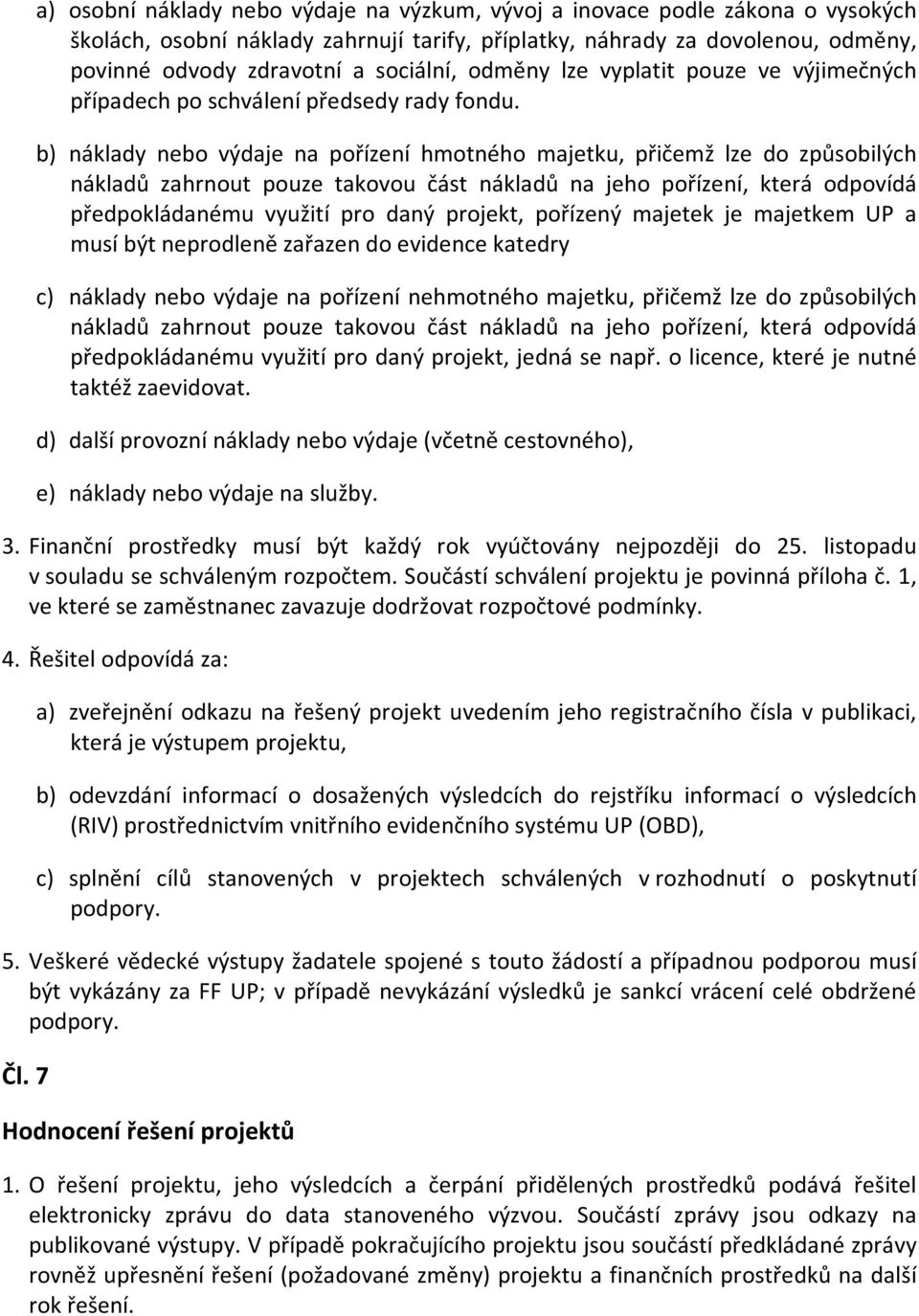 a) osobní náklady nebo výdaje na výzkum, vývoj a inovace podle zákona o vysokých školách, osobní náklady zahrnují tarify, příplatky, náhrady za dovolenou, odměny, povinné odvody zdravotní a sociální, odměny lze vyplatit pouze ve výjimečných případech po schválení předsedy rady fondu.

b) náklady nebo výdaje na pořízení hmotného majetku, přičemž lze do způsobilých nákladů zahrnout pouze takovou část nákladů na jeho pořízení, která odpovídá předpokládanému využití pro daný projekt, pořízený majetek je majetkem UP a musí být neprodleně zařazen do evidence katedry

c) náklady nebo výdaje na pořízení nehmotného majetku, přičemž lze do způsobilých nákladů zahrnout pouze takovou část nákladů na jeho pořízení, která odpovídá předpokládanému využití pro daný projekt, jedná se např. o licence, které je nutné taktéž zaevidovat.

d) další provozní náklady nebo výdaje (včetně cestovného),

e) náklady nebo výdaje na služby.

3. Finanční prostředky musí být každý rok vyúčtovány nejpozději do 25. listopadu v souladu se schváleným rozpočtem. Součástí schválení projektu je povinná příloha č. 1, ve které se zaměstnanec zavazuje dodržovat rozpočtové podmínky.

4. Řešitel odpovídá za:

a) zveřejnění odkazu na řešený projekt uvedením jeho registračního čísla v publikaci, která je výstupem projektu,

b) odevzdání informací o dosažených výsledcích do rejstříku informací o výsledcích (RIV) prostřednictvím vnitřního evidenčního systému UP (OBD),

c) splnění cílů stanovených v projektech schválených v rozhodnutí o poskytnutí podpory.

5. Veškeré vědecké výstupy žadatele spojené s touto žádostí a případnou podporou musí být vykázány za FF UP; v případě nevykázání výsledků je sankcí vrácení celé obdržené podpory.

Čl. 7

Hodnocení řešení projektů

1. O řešení projektu, jeho výsledcích a čerpání přidělených prostředků podává řešitel elektronicky zprávu do data stanoveného výzvou. Součástí zprávy jsou odkazy na publikované výstupy. V případě pokračujícího projektu jsou součástí předkládané zprávy rovněž upřesnění řešení (požadované změny) projektu a finančních prostředků na další rok řešení.